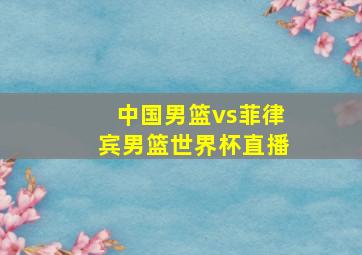 中国男篮vs菲律宾男篮世界杯直播